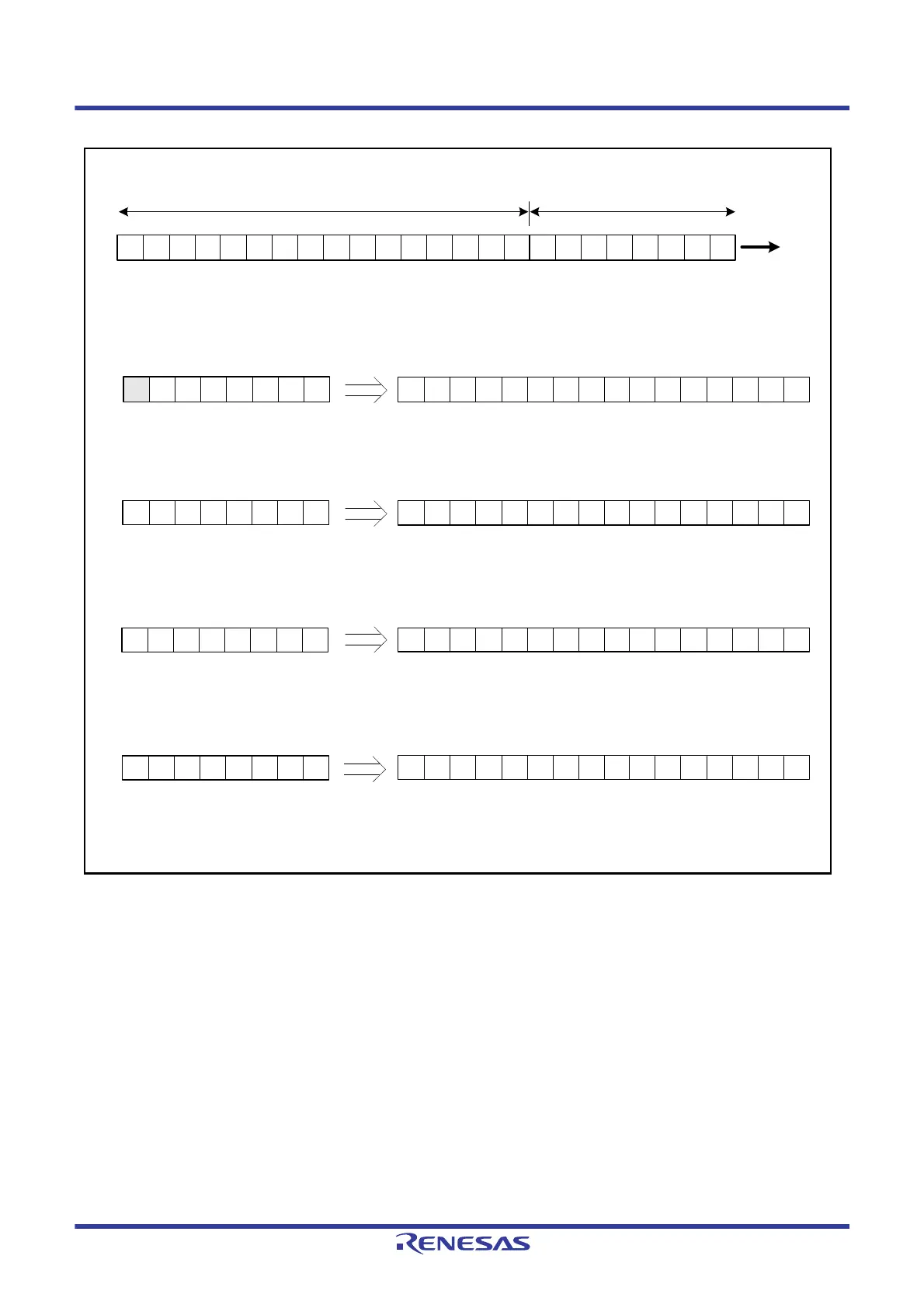 RENESAS